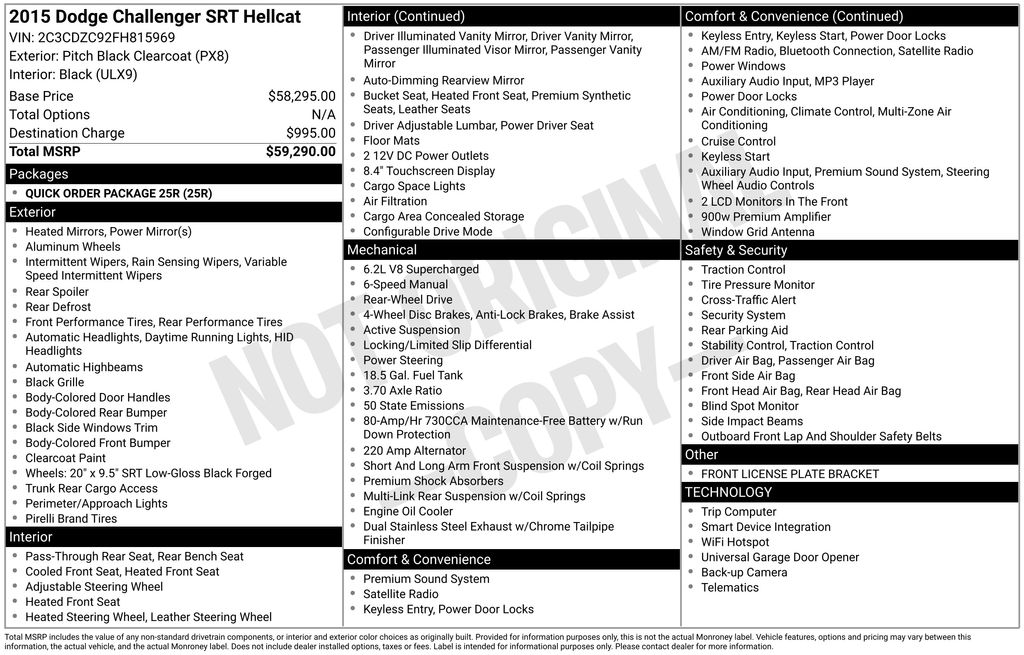 2015 Dodge Challenger SRT Hellcat
VIN: 2C3CDZC92FH815969
Exterior: Pitch Black Clearcoat (PX8)
Interior: Black (ULX9)

| Base Price | $58,295.00 |
|---|---|
| Total Options | N/A |
| Destination Charge | $995.00 |
| Total MSRP | $59,290.00 |

Packages
- QUICK ORDER PACKAGE 25R (25R)

Exterior
- Heated Mirrors, Power Mirror(s)
- Aluminum Wheels
- Intermittent Wipers, Rain Sensing Wipers, Variable Speed Intermittent Wipers
- Rear Spoiler
- Rear Defrost
- Front Performance Tires, Rear Performance Tires
- Automatic Headlights, Daytime Running Lights, HID Headlights
- Automatic Highbeams
- Black Grille
- Body-Colored Door Handles
- Body-Colored Rear Bumper
- Black Side Windows Trim
- Body-Colored Front Bumper
- Clearcoat Paint
- Wheels: 20" x 9.5" SRT Low-Gloss Black Forged
- Trunk Rear Cargo Access
- Perimeter/Approach Lights
- Pirelli Brand Tires

Interior
- Pass-Through Rear Seat, Rear Bench Seat
- Cooled Front Seat, Heated Front Seat
- Adjustable Steering Wheel
- Heated Front Seat
- Heated Steering Wheel, Leather Steering Wheel

Interior (Continued)
- Driver Illuminated Vanity Mirror, Driver Vanity Mirror, Passenger Illuminated Visor Mirror, Passenger Vanity Mirror
- Auto-Dimming Rearview Mirror
- Bucket Seat, Heated Front Seat, Premium Synthetic Seats, Leather Seats
- Driver Adjustable Lumbar, Power Driver Seat
- Floor Mats
- 2 12V DC Power Outlets
- 8.4" Touchscreen Display
- Cargo Space Lights
- Air Filtration
- Cargo Area Concealed Storage
- Configurable Drive Mode

Mechanical
- 6.2L V8 Supercharged
- 6-Speed Manual
- Rear-Wheel Drive
- 4-Wheel Disc Brakes, Anti-Lock Brakes, Brake Assist
- Active Suspension
- Locking/Limited Slip Differential
- Power Steering
- 18.5 Gal. Fuel Tank
- 3.70 Axle Ratio
- 50 State Emissions
- 80-Amp/Hr 730CCA Maintenance-Free Battery w/Run Down Protection
- 220 Amp Alternator
- Short And Long Arm Front Suspension w/Coil Springs
- Premium Shock Absorbers
- Multi-Link Rear Suspension w/Coil Springs
- Engine Oil Cooler
- Dual Stainless Steel Exhaust w/Chrome Tailpipe Finisher

Comfort & Convenience
- Premium Sound System
- Satellite Radio
- Keyless Entry, Power Door Locks

Comfort & Convenience (Continued)
- Keyless Entry, Keyless Start, Power Door Locks
- AM/FM Radio, Bluetooth Connection, Satellite Radio
- Power Windows
- Auxiliary Audio Input, MP3 Player
- Power Door Locks
- Air Conditioning, Climate Control, Multi-Zone Air Conditioning
- Cruise Control
- Keyless Start
- Auxiliary Audio Input, Premium Sound System, Steering Wheel Audio Controls
- 2 LCD Monitors In The Front
- 900w Premium Amplifier
- Window Grid Antenna

Safety & Security
- Traction Control
- Tire Pressure Monitor
- Cross-Traffic Alert
- Security System
- Rear Parking Aid
- Stability Control, Traction Control
- Driver Air Bag, Passenger Air Bag
- Front Side Air Bag
- Front Head Air Bag, Rear Head Air Bag
- Blind Spot Monitor
- Side Impact Beams
- Outboard Front Lap And Shoulder Safety Belts

Other
- FRONT LICENSE PLATE BRACKET

TECHNOLOGY
- Trip Computer
- Smart Device Integration
- WiFi Hotspot
- Universal Garage Door Opener
- Back-up Camera
- Telematics

NOT ORIGINAL COPY

Total MSRP includes the value of any non-standard drivetrain components, or interior and exterior color choices as originally built. Provided for information purposes only, this is not the actual Monroney label. Vehicle features, options and pricing may vary between this information, the actual vehicle, and the actual Monroney label. Does not include dealer installed options, taxes or fees. Label is intended for informational purposes only. Please contact dealer for more information.